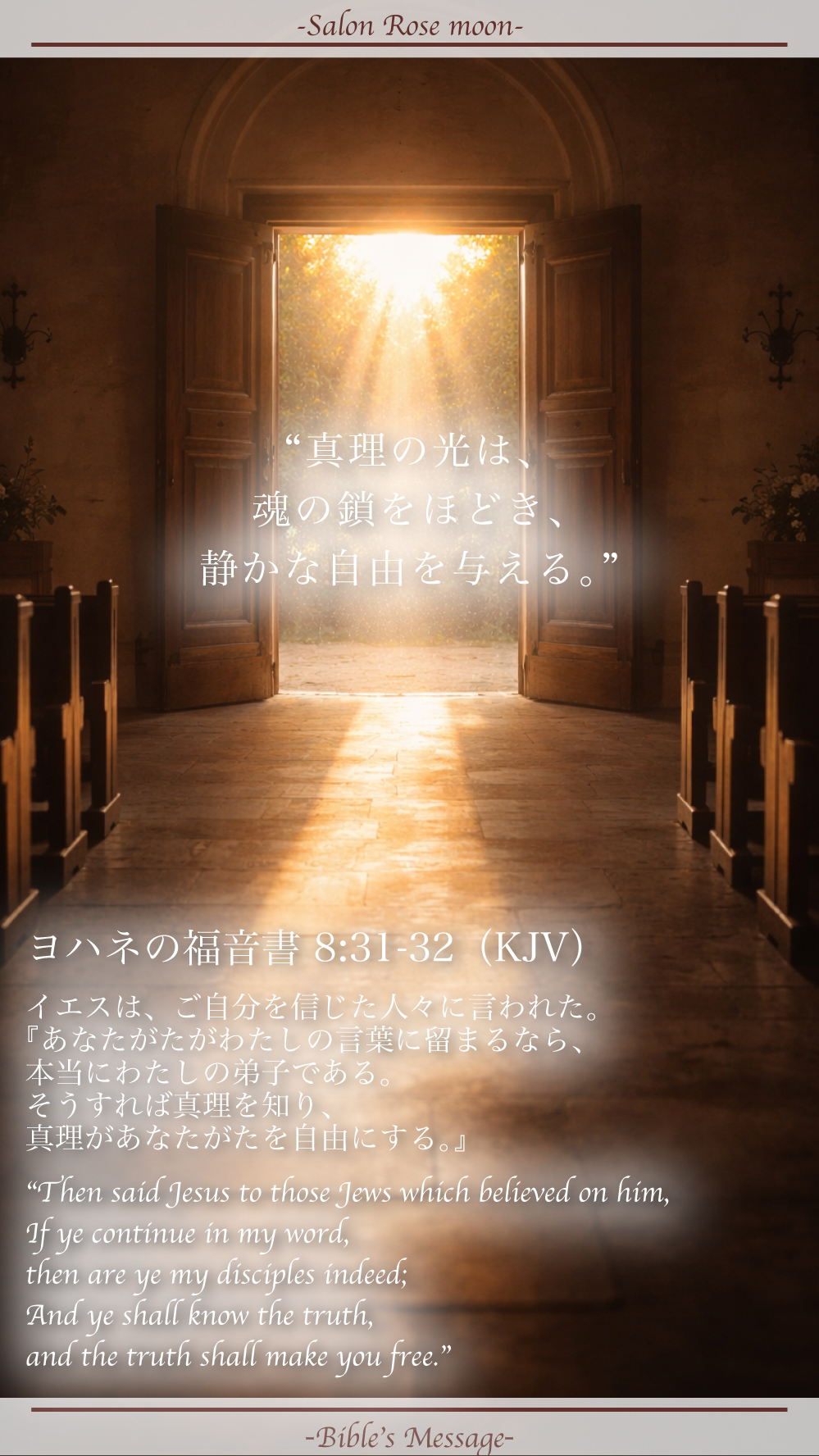 -Salon Rose moon-

“真理の光は、
魂の鎖をほどき、
静かな自由を与える。”

ヨハネの福音書 8:31-32（KJV）

イエスは、ご自分を信じた人々に言われた。
『あなたがたがわたしの言葉に留まるなら、
本当にわたしの弟子である。
そうすれば真理を知り、
真理があなたがたを自由にする。』

“Then said Jesus to those Jews which believed on him,
If ye continue in my word,
then are ye my disciples indeed;
And ye shall know the truth,
and the truth shall make you free.”

-Bible’s Message-